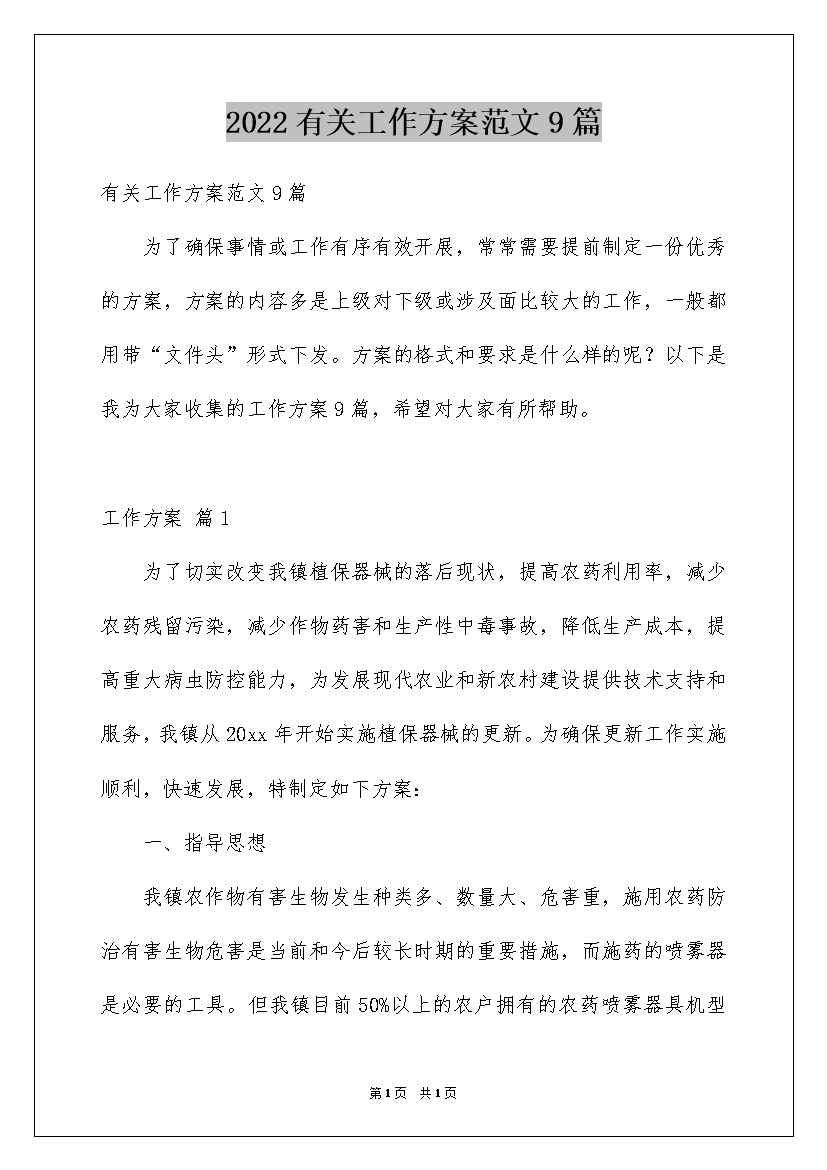 2022有关工作方案范文9篇

有关工作方案范文9篇

为了确保事情或工作有序有效开展，常常需要提前制定一份优秀的方案，方案的内容多是上级对下级或涉及面比较大的工作，一般都用带“文件头”形式下发。方案的格式和要求是什么样的呢？以下是我为大家收集的工作方案9篇，希望对大家有所帮助。

工作方案 篇1

为了切实改变我镇植保器械的落后现状，提高农药利用率，减少农药残留污染，减少作物药害和生产性中毒事故，降低生产成本，提高重大病虫防控能力，为发展现代农业和新农村建设提供技术支持和服务，我镇从20xx年开始实施植保器械的更新。为确保更新工作实施顺利，快速发展，特制定如下方案：

一、指导思想

我镇农作物有害生物发生种类多、数量大、危害重，施用农药防治有害生物危害是当前和今后较长时期的重要措施，而施药的喷雾器是必要的工具。但我镇目前50%以上的农户拥有的农药喷雾器具机型

第1页 共1页